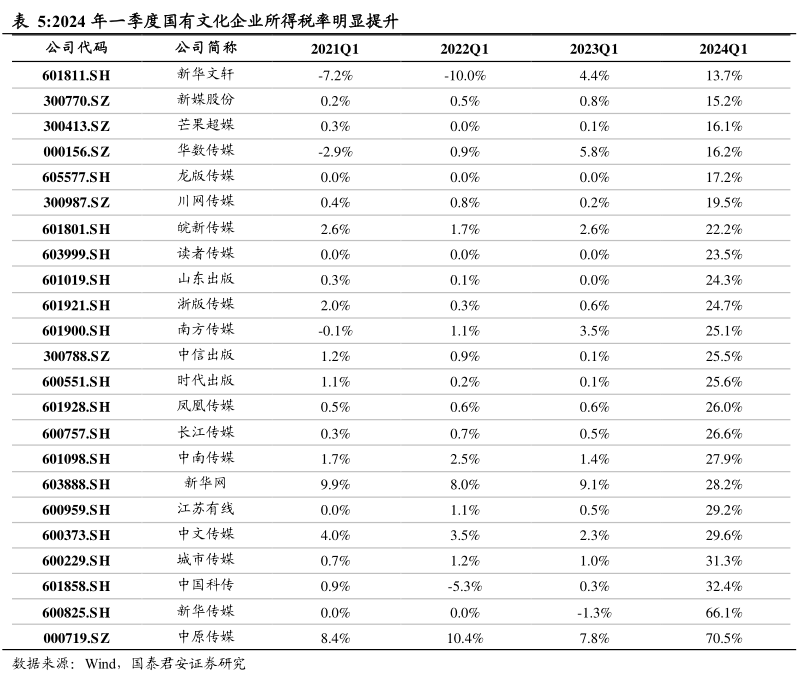 表 5:2024 年一季度国有文化企业所得税率明显提升

| 公司代码 | 公司简称 | 2021Q1 | 2022Q1 | 2023Q1 | 2024Q1 |
|---|---|---|---|---|---|
| 601811.SH | 新华文轩 | -7.2% | -10.0% | 4.4% | 13.7% |
| 300770.SZ | 新媒股份 | 0.2% | 0.5% | 0.8% | 15.2% |
| 300413.SZ | 芒果超媒 | 0.3% | 0.0% | 0.1% | 16.1% |
| 000156.SZ | 华数传媒 | -2.9% | 0.9% | 5.8% | 16.2% |
| 605577.SH | 龙版传媒 | 0.0% | 0.0% | 0.0% | 17.2% |
| 300987.SZ | 川网传媒 | 0.4% | 0.8% | 0.2% | 19.5% |
| 601801.SH | 皖新传媒 | 2.6% | 1.7% | 2.6% | 22.2% |
| 603999.SH | 读者传媒 | 0.0% | 0.0% | 0.0% | 23.5% |
| 601019.SH | 山东出版 | 0.3% | 0.1% | 0.0% | 24.3% |
| 601921.SH | 浙版传媒 | 2.0% | 0.3% | 0.6% | 24.7% |
| 601900.SH | 南方传媒 | -0.1% | 1.1% | 3.5% | 25.1% |
| 300788.SZ | 中信出版 | 1.2% | 0.9% | 0.1% | 25.5% |
| 600551.SH | 时代出版 | 1.1% | 0.2% | 0.1% | 25.6% |
| 601928.SH | 凤凰传媒 | 0.5% | 0.6% | 0.6% | 26.0% |
| 600757.SH | 长江传媒 | 0.3% | 0.7% | 0.5% | 26.6% |
| 601098.SH | 中南传媒 | 1.7% | 2.5% | 1.4% | 27.9% |
| 603888.SH | 新华网 | 9.9% | 8.0% | 9.1% | 28.2% |
| 600959.SH | 江苏有线 | 0.0% | 1.1% | 0.5% | 29.2% |
| 600373.SH | 中文传媒 | 4.0% | 3.5% | 2.3% | 29.6% |
| 600229.SH | 城市传媒 | 0.7% | 1.2% | 1.0% | 31.3% |
| 601858.SH | 中国科传 | 0.9% | -5.3% | 0.3% | 32.4% |
| 600825.SH | 新华传媒 | 0.0% | 0.0% | -1.3% | 66.1% |
| 000719.SZ | 中原传媒 | 8.4% | 10.4% | 7.8% | 70.5% |

数据来源：Wind，国泰君安证券研究